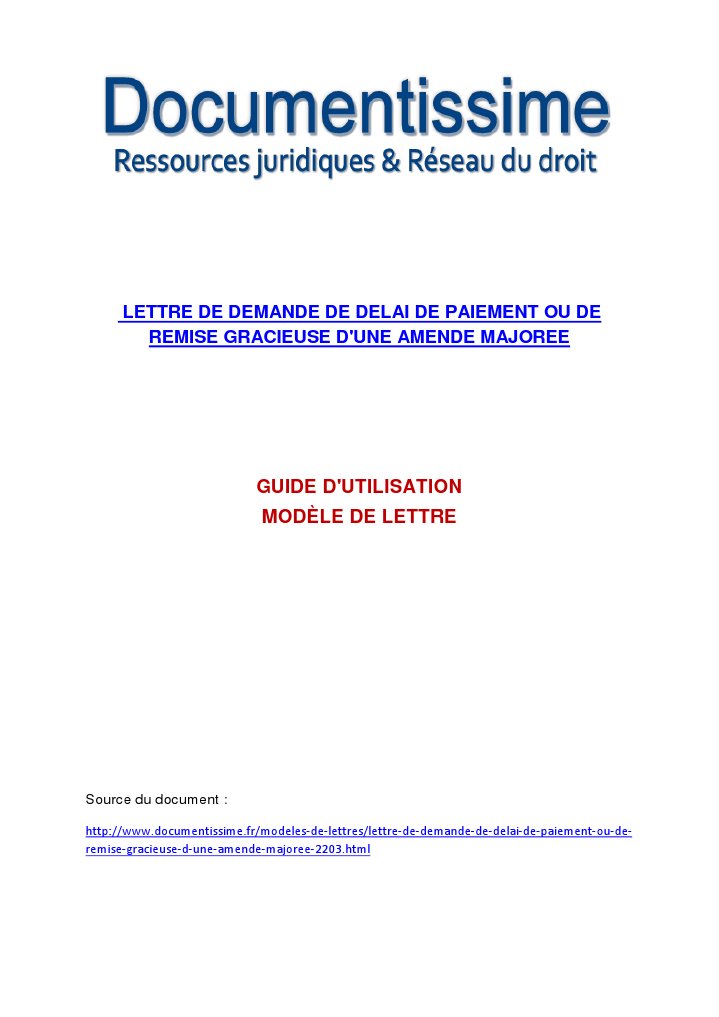 Documentissime
Ressources juridiques & Réseau du droit

LETTRE DE DEMANDE DE DELAI DE PAIEMENT OU DE REMISE GRACIEUSE D'UNE AMENDE MAJOREE

GUIDE D'UTILISATION
MODÈLE DE LETTRE

Source du document :

http://www.documentissime.fr/modeles-de-lettres/lettre-de-demande-de-delai-de-paiement-ou-de-remise-gracieuse-d-une-amende-majoree-2203.html